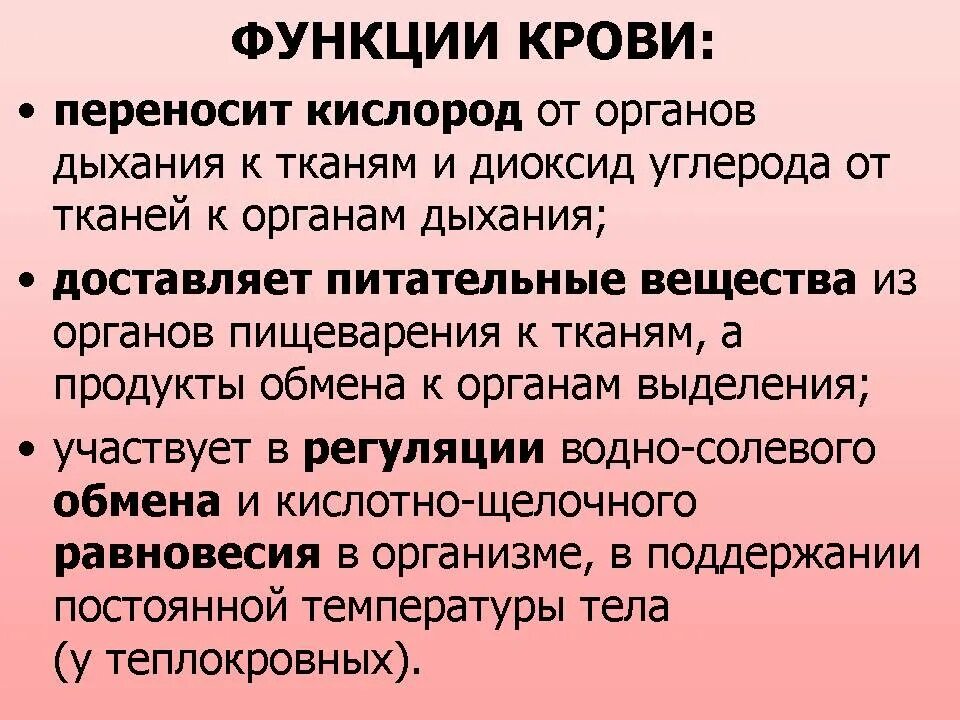 ФУНКЦИИ КРОВИ:

• переносит кислород от органов дыхания к тканям и диоксид углерода от тканей к органам дыхания;

• доставляет питательные вещества из органов пищеварения к тканям, а продукты обмена к органам выделения;

• участвует в регуляции водно-солевого обмена и кислотно-щелочного равновесия в организме, в поддержании постоянной температуры тела (у теплокровных).